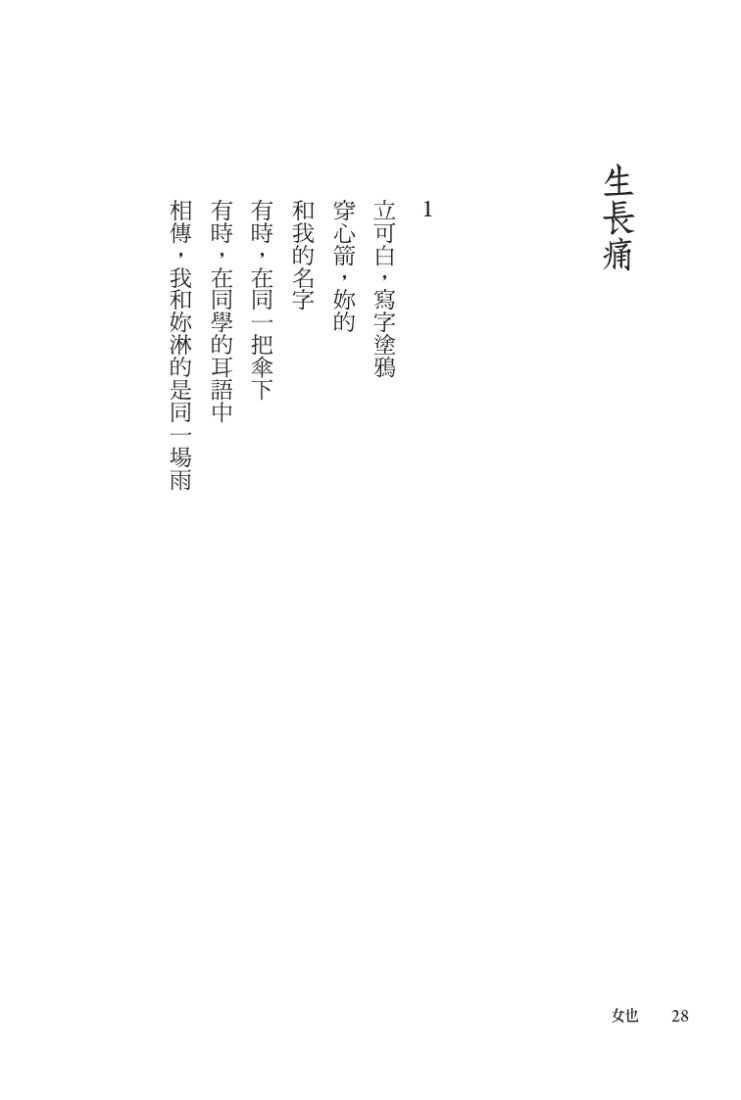 生長痛

1

立可白,寫字塗鴉
穿心箭,妳的
和我的名字
有時,在同一把傘下
有時,在同學的耳語中
相傳,我和妳淋的是同一場雨

女也 28